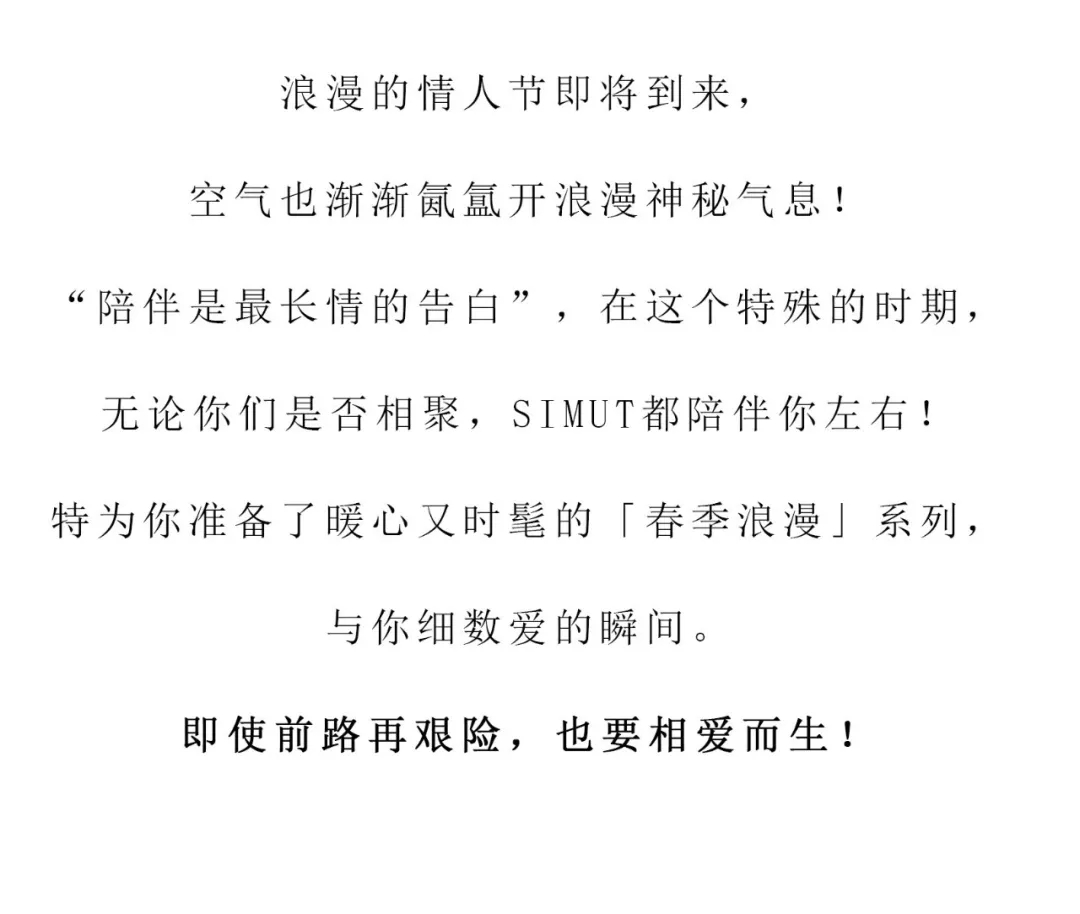 浪漫的情人节即将到来，

空气也渐渐氤氲开浪漫神秘气息！

“陪伴是最长情的告白”，在这个特殊的时期，

无论你们是否相聚，SIMUT都陪伴你左右！

特为你准备了暖心又时髦的「春季浪漫」系列，

与你细数爱的瞬间。

即使前路再艰险，也要相爱而生！